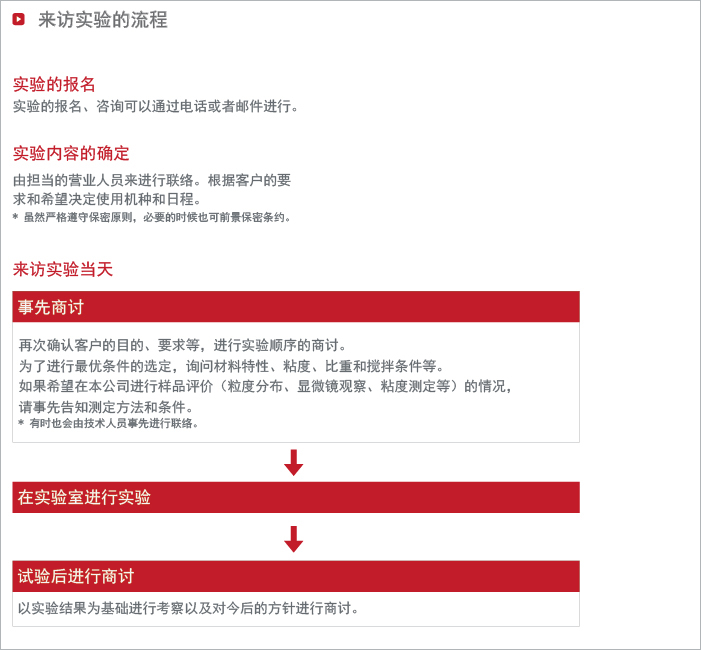 来访实验的流程

实验的报名
实验的报名、咨询可以通过电话或者邮件进行。

实验内容的确定
由担当的营业人员来进行联络。根据客户的要求和希望决定使用机种和日程。
* 虽然严格遵守保密原则，必要的时候也可前景保密条约。

来访实验当天

事先商讨

再次确认客户的目的、要求等，进行实验顺序的商讨。
为了进行最优条件的选定，询问材料特性、粘度、比重和搅拌条件等。
如果希望在本公司进行样品评价（粒度分布、显微镜观察、粘度测定等）的情况，请事先告知测定方法和条件。
* 有时也会由技术人员事先进行联络。

在实验室进行实验

试验后进行商讨

以实验结果为基础进行考察以及对今后的方针进行商讨。